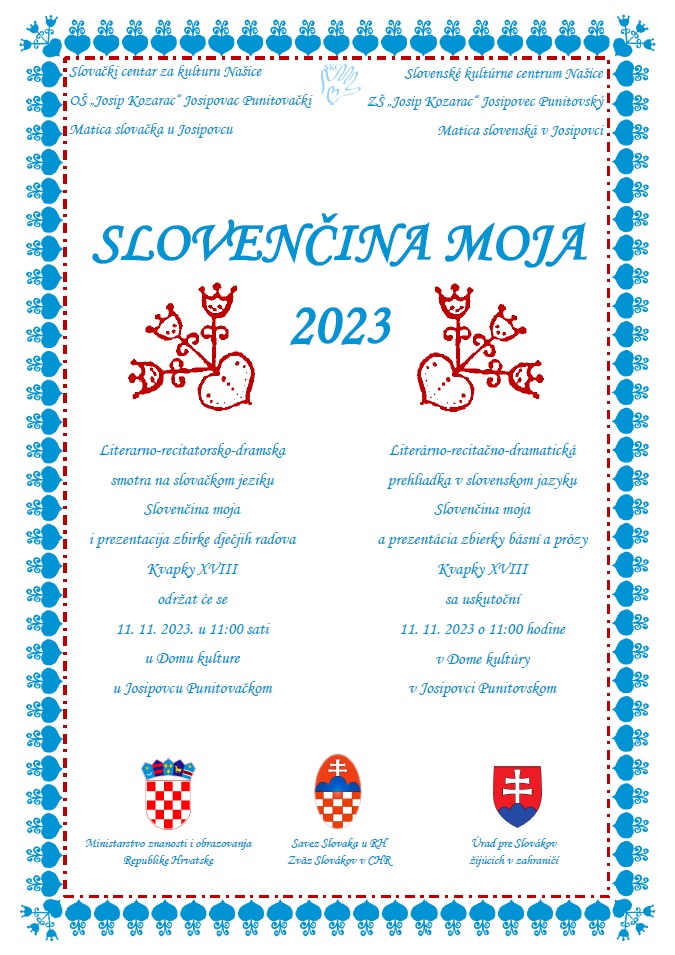 Slovački centar za kulturu Našice
OŠ „Josip Kozarac“ Josipovac Punitovački
Matica slovačka u Josipovcu

SKC

Slovenské kultúrne centrum Našice
ZŠ „Josip Kozarac“ Josipovec Punitovský
Matica slovenská v Josipovci

SLOVENČINA MOJA
2023

Literarno-recitatorsko-dramska smotra na slovačkom jeziku
Slovenčina moja
i prezentacija zbirke dječjih radova
Kvapky XVIII
održat će se
11. 11. 2023. u 11:00 sati
u Domu kulture
u Josipovcu Punitovačkom

Literárno-recitačno-dramatická prehliadka v slovenskom jazyku
Slovenčina moja
a prezentácia zbierky básní a prózy
Kvapky XVIII
sa uskutoční
11. 11. 2023 o 11:00 hodine
v Dome kultúry
v Josipovci Punitovskom

Ministarstvo znanosti i obrazovanja Republike Hrvatske

Savez Slovaka u RH
Zväz Slovákov v CHR

Úrad pre Slovákov žijúcich v zahraničí